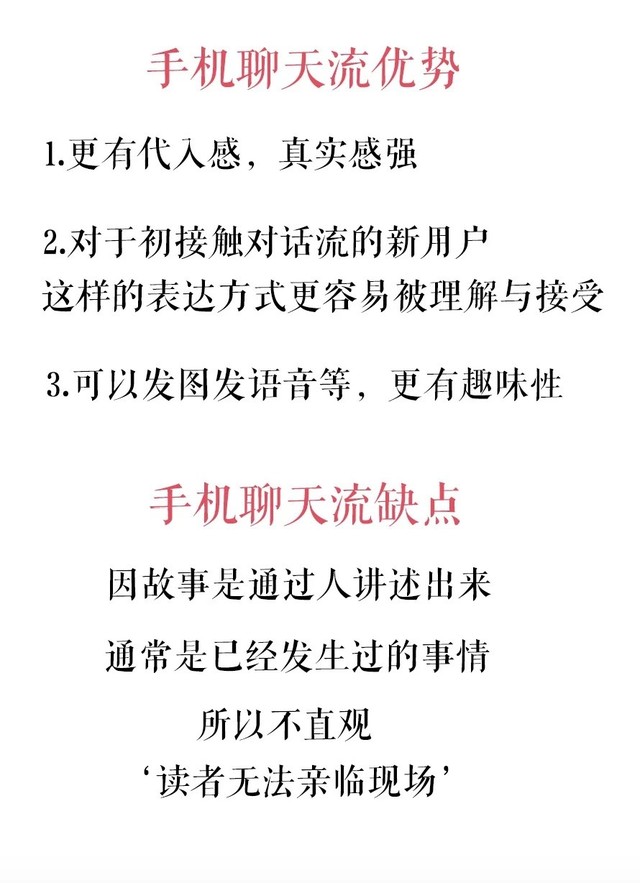 手机聊天流优势

1.更有代入感，真实感强

2.对于初接触对话流的新用户
这样的表达方式更容易被理解与接受

3.可以发图发语音等，更有趣味性

手机聊天流缺点

因故事是通过人讲述出来

通常是已经发生过的事情

所以不直观

‘读者无法亲临现场’